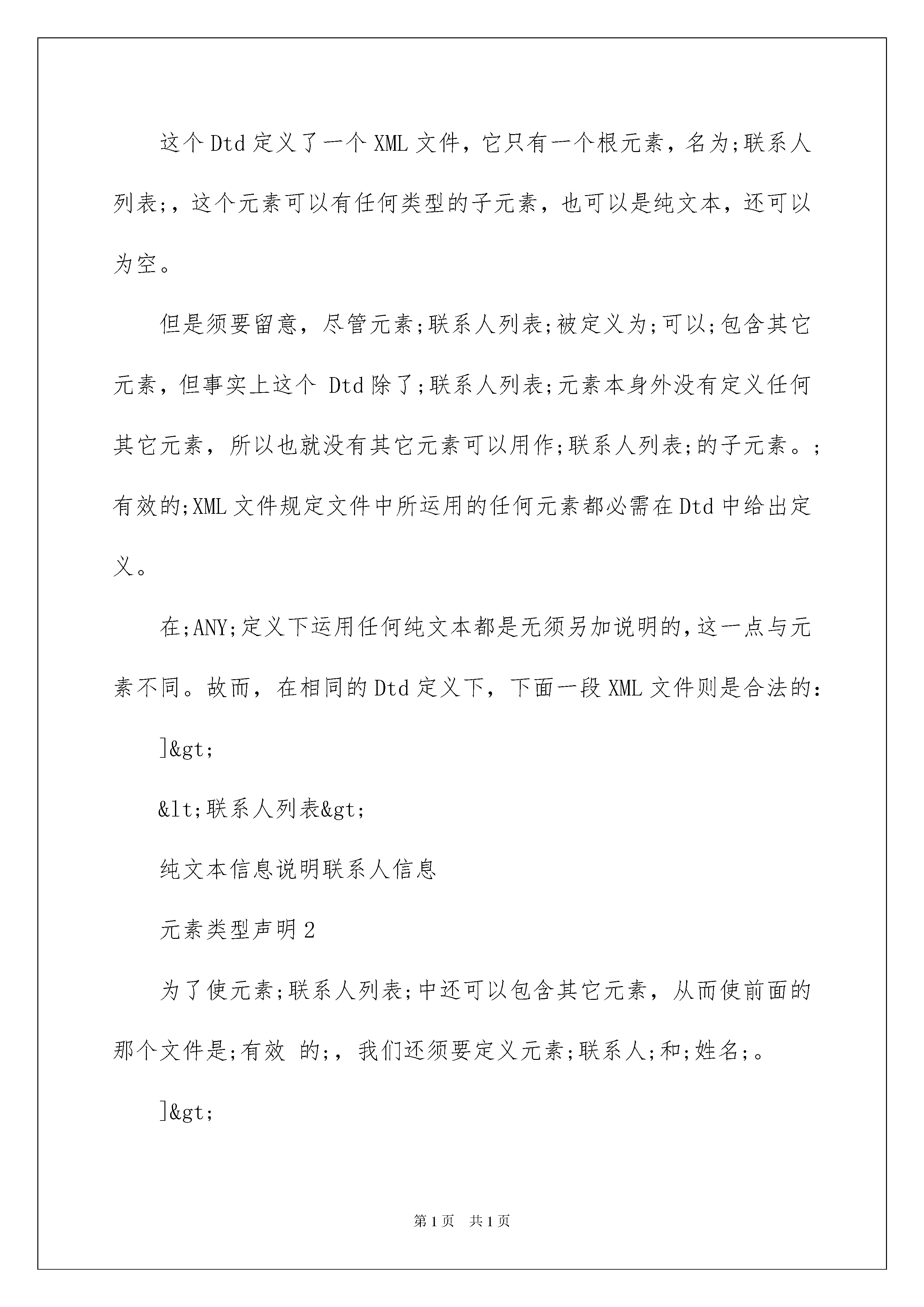 这个Dtd定义了一个XML文件，它只有一个根元素，名为;联系人列表;，这个元素可以有任何类型的子元素，也可以是纯文本，还可以为空。

但是须要留意，尽管元素;联系人列表;被定义为;可以;包含其它元素，但事实上这个 Dtd除了;联系人列表;元素本身外没有定义任何其它元素，所以也就没有其它元素可以用作;联系人列表;的子元素。;有效的;XML文件规定文件中所运用的任何元素都必需在Dtd中给出定义。

在;ANY;定义下运用任何纯文本都是无须另加说明的,这一点与元素不同。故而，在相同的Dtd定义下，下面一段XML文件则是合法的：

]&gt;

&lt;联系人列表&gt;

纯文本信息说明联系人信息

元素类型声明2

为了使元素;联系人列表;中还可以包含其它元素，从而使前面的那个文件是;有效 的;，我们还须要定义元素;联系人;和;姓名;。

]&gt;

第1页 共1页